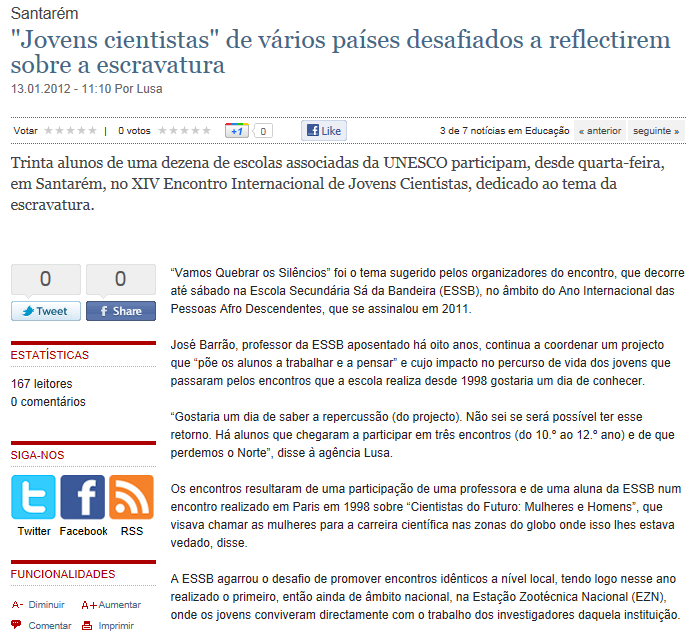 Santarém

"Jovens cientistas" de vários países desafiados a reflectirem sobre a escravatura

13.01.2012 - 11:10 Por Lusa

Votar | 0 votos +1 0 Like 3 de 7 notícias em Educação « anterior seguinte »

Trinta alunos de uma dezena de escolas associadas da UNESCO participam, desde quarta-feira, em Santarém, no XIV Encontro Internacional de Jovens Cientistas, dedicado ao tema da escravatura.

0 0
Tweet Share

ESTATÍSTICAS

167 leitores
0 comentários

SIGA-NOS

Twitter Facebook RSS

FUNCIONALIDADES

A- Diminuir A+ Aumentar
Comentar Imprimir

“Vamos Quebrar os Silêncios” foi o tema sugerido pelos organizadores do encontro, que decorre até sábado na Escola Secundária Sá da Bandeira (ESSB), no âmbito do Ano Internacional das Pessoas Afro Descendentes, que se assinalou em 2011.

José Barrão, professor da ESSB aposentado há oito anos, continua a coordenar um projecto que “põe os alunos a trabalhar e a pensar” e cujo impacto no percurso de vida dos jovens que passaram pelos encontros que a escola realiza desde 1998 gostaria um dia de conhecer.

“Gostaria um dia de saber a repercussão (do projecto). Não sei se será possível ter esse retorno. Há alunos que chegaram a participar em três encontros (do 10.º ao 12.º ano) e de que perdemos o Norte”, disse à agência Lusa.

Os encontros resultaram de uma participação de uma professora e de uma aluna da ESSB num encontro realizado em Paris em 1998 sobre “Cientistas do Futuro: Mulheres e Homens”, que visava chamar as mulheres para a carreira científica nas zonas do globo onde isso lhes estava vedado, disse.

A ESSB agarrou o desafio de promover encontros idênticos a nível local, tendo logo nesse ano realizado o primeiro, então ainda de âmbito nacional, na Estação Zootécnica Nacional (EZN), onde os jovens conviveram directamente com o trabalho dos investigadores daquela instituição.